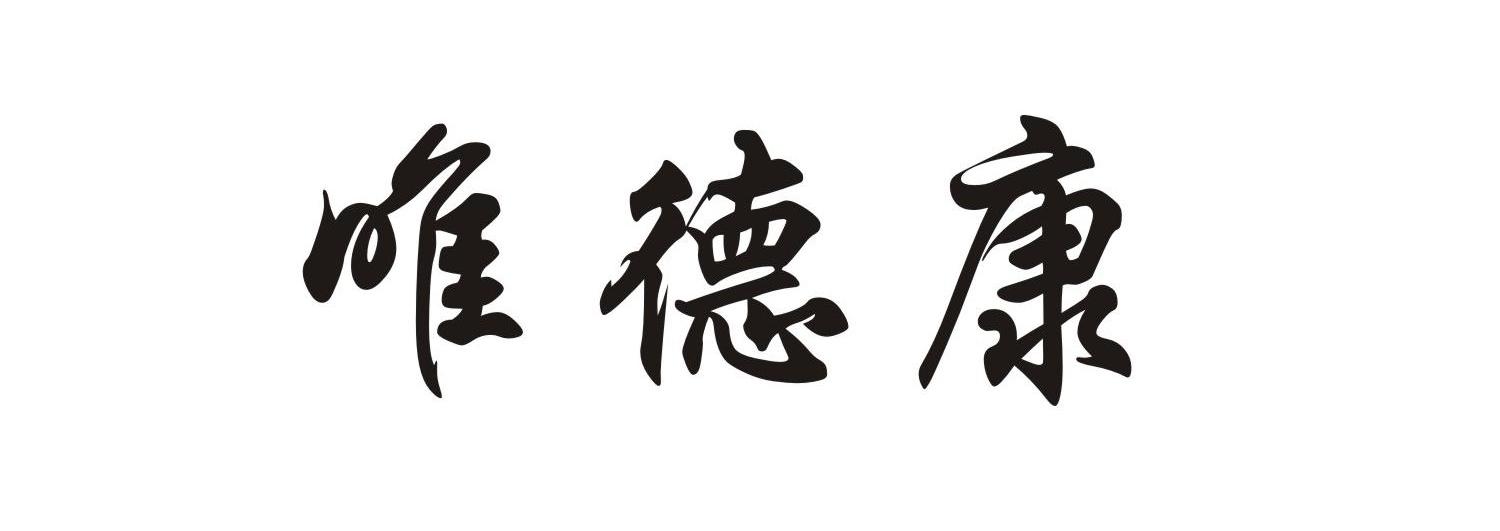 唯德康